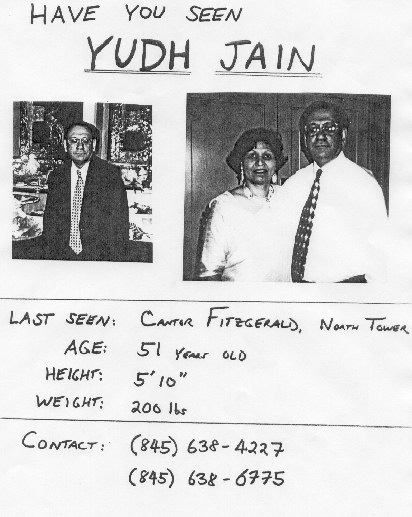 HAVE YOU SEEN
YUDH JAIN

LAST SEEN: CANTOR FITZGERALD, NORTH TOWER
AGE: 51 YEARS OLD
HEIGHT: 5'10"
WEIGHT: 200 lbs

CONTACT: (845) 638-4227
(845) 638-6775